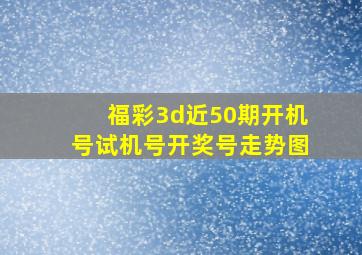 福彩3d近50期开机号试机号开奖号走势图